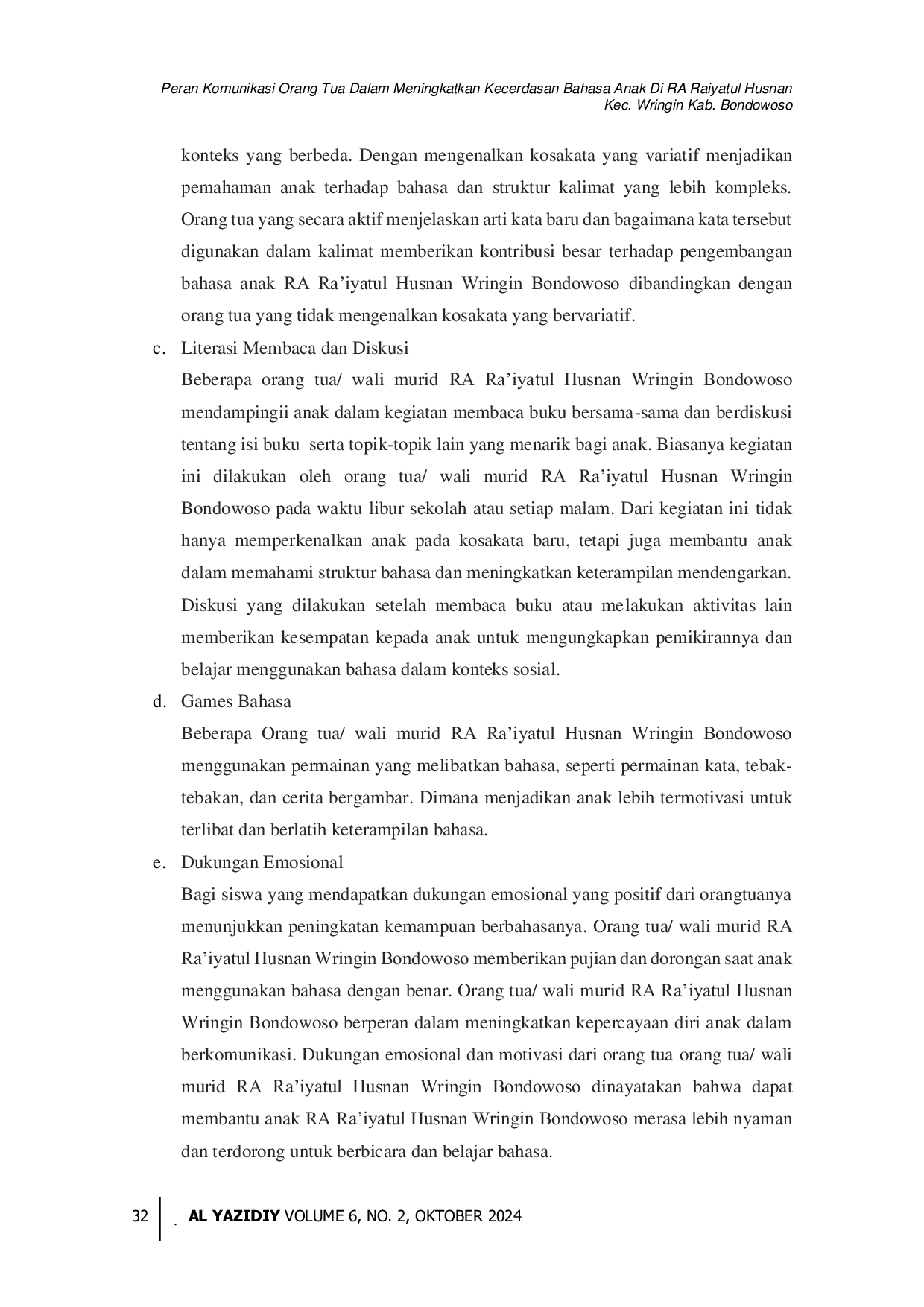 Peran Komunikasi Orang Tua Dalam Meningkatkan Kecerdasan Bahasa Anak Di RA Raiyatul Husnan
Kec. Wringin Kab. Bondowoso

konteks yang berbeda. Dengan mengenalkan kosakata yang variatif menjadikan pemahaman anak terhadap bahasa dan struktur kalimat yang lebih kompleks. Orang tua yang secara aktif menjelaskan arti kata baru dan bagaimana kata tersebut digunakan dalam kalimat memberikan kontribusi besar terhadap pengembangan bahasa anak RA Ra'iyatul Husnan Wringin Bondowoso dibandingkan dengan orang tua yang tidak mengenalkan kosakata yang bervariatif.

c. Literasi Membaca dan Diskusi

Beberapa orang tua/ wali murid RA Ra'iyatul Husnan Wringin Bondowoso mendampingii anak dalam kegiatan membaca buku bersama-sama dan berdiskusi tentang isi buku serta topik-topik lain yang menarik bagi anak. Biasanya kegiatan ini dilakukan oleh orang tua/ wali murid RA Ra'iyatul Husnan Wringin Bondowoso pada waktu libur sekolah atau setiap malam. Dari kegiatan ini tidak hanya memperkenalkan anak pada kosakata baru, tetapi juga membantu anak dalam memahami struktur bahasa dan meningkatkan keterampilan mendengarkan. Diskusi yang dilakukan setelah membaca buku atau melakukan aktivitas lain memberikan kesempatan kepada anak untuk mengungkapkan pemikirannya dan belajar menggunakan bahasa dalam konteks sosial.

d. Games Bahasa

Beberapa Orang tua/ wali murid RA Ra'iyatul Husnan Wringin Bondowoso menggunakan permainan yang melibatkan bahasa, seperti permainan kata, tebak-tebakan, dan cerita bergambar. Dimana menjadikan anak lebih termotivasi untuk terlibat dan berlatih keterampilan bahasa.

e. Dukungan Emosional

Bagi siswa yang mendapatkan dukungan emosional yang positif dari orangtuanya menunjukkan peningkatan kemampuan berbahasanya. Orang tua/ wali murid RA Ra'iyatul Husnan Wringin Bondowoso memberikan pujian dan dorongan saat anak menggunakan bahasa dengan benar. Orang tua/ wali murid RA Ra'iyatul Husnan Wringin Bondowoso berperan dalam meningkatkan kepercayaan diri anak dalam berkomunikasi. Dukungan emosional dan motivasi dari orang tua orang tua/ wali murid RA Ra'iyatul Husnan Wringin Bondowoso dinayatakan bahwa dapat membantu anak RA Ra'iyatul Husnan Wringin Bondowoso merasa lebih nyaman dan terdorong untuk berbicara dan belajar bahasa.

32 . AL YAZIDIY VOLUME 6, NO. 2, OKTOBER 2024